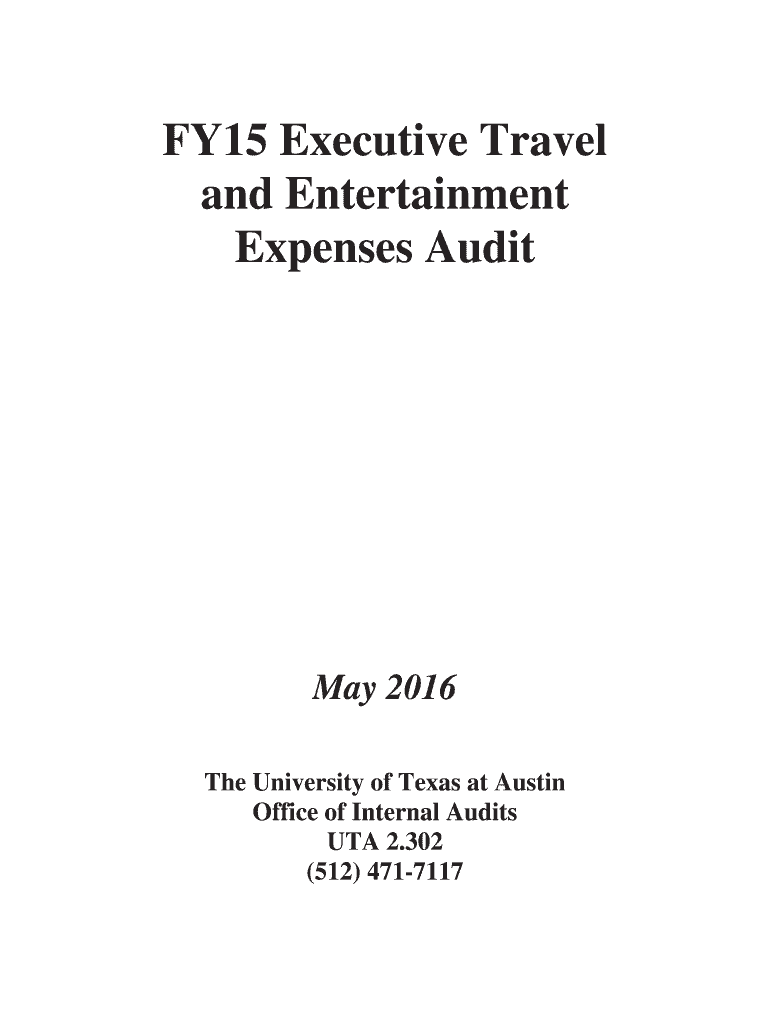 FY15 Executive Travel and Entertainment Expenses Audit

May 2016

The University of Texas at Austin
Office of Internal Audits
UTA 2.302
(512) 471-7117